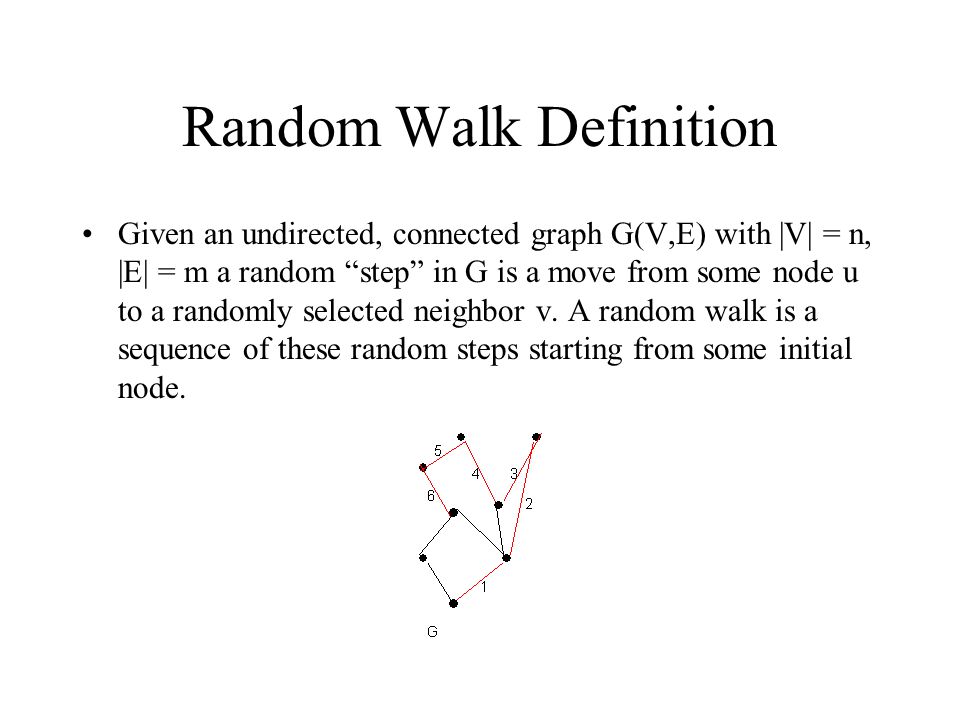 Random Walk Definition

• Given an undirected, connected graph G(V,E) with |V| = n, |E| = m a random “step” in G is a move from some node u to a randomly selected neighbor v. A random walk is a sequence of these random steps starting from some initial node.

5
4
3
6
2
1
G